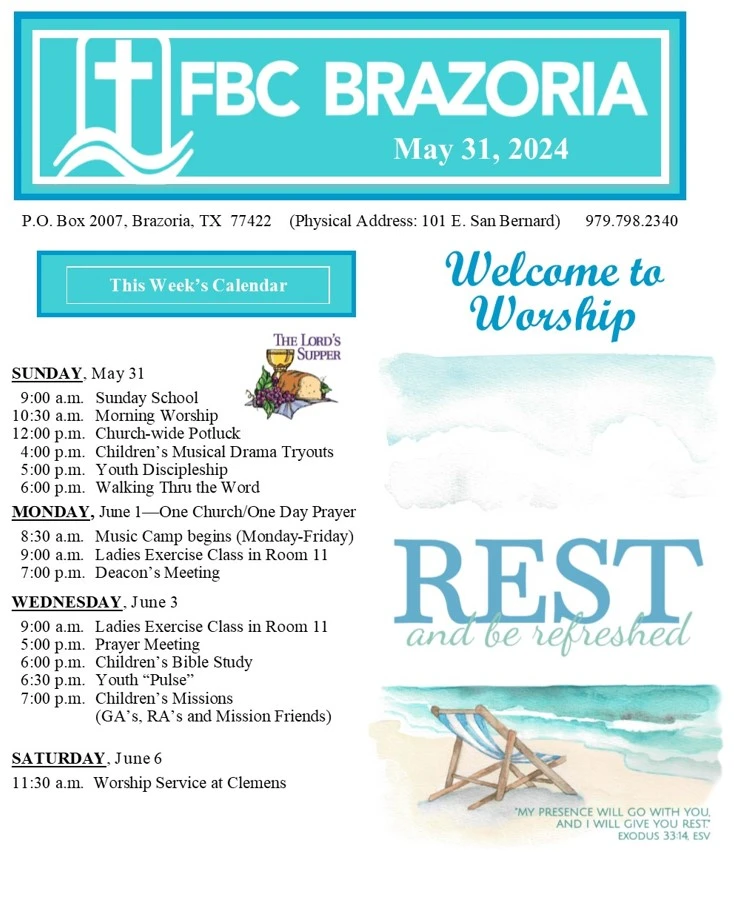 FBC BRAZORIA
May 31, 2024

P.O. Box 2007, Brazoria, TX 77422 (Physical Address: 101 E. San Bernard) 979.798.2340

This Week's Calendar

THE LORD'S SUPPER

SUNDAY, May 31
9:00 a.m. Sunday School
10:30 a.m. Morning Worship
12:00 p.m. Church-wide Potluck
4:00 p.m. Children's Musical Drama Tryouts
5:00 p.m. Youth Discipleship
6:00 p.m. Walking Thru the Word

MONDAY, June 1—One Church/One Day Prayer
8:30 a.m. Music Camp begins (Monday-Friday)
9:00 a.m. Ladies Exercise Class in Room 11
7:00 p.m. Deacon's Meeting

WEDNESDAY, June 3
9:00 a.m. Ladies Exercise Class in Room 11
5:00 p.m. Prayer Meeting
6:00 p.m. Children's Bible Study
6:30 p.m. Youth "Pulse"
7:00 p.m. Children's Missions
(GA's, RA's and Mission Friends)

SATURDAY, June 6
11:30 a.m. Worship Service at Clemens

Welcome to Worship

REST
and be refreshed

"MY PRESENCE WILL GO WITH YOU, AND I WILL GIVE YOU REST."
EXODUS 33:14, ESV